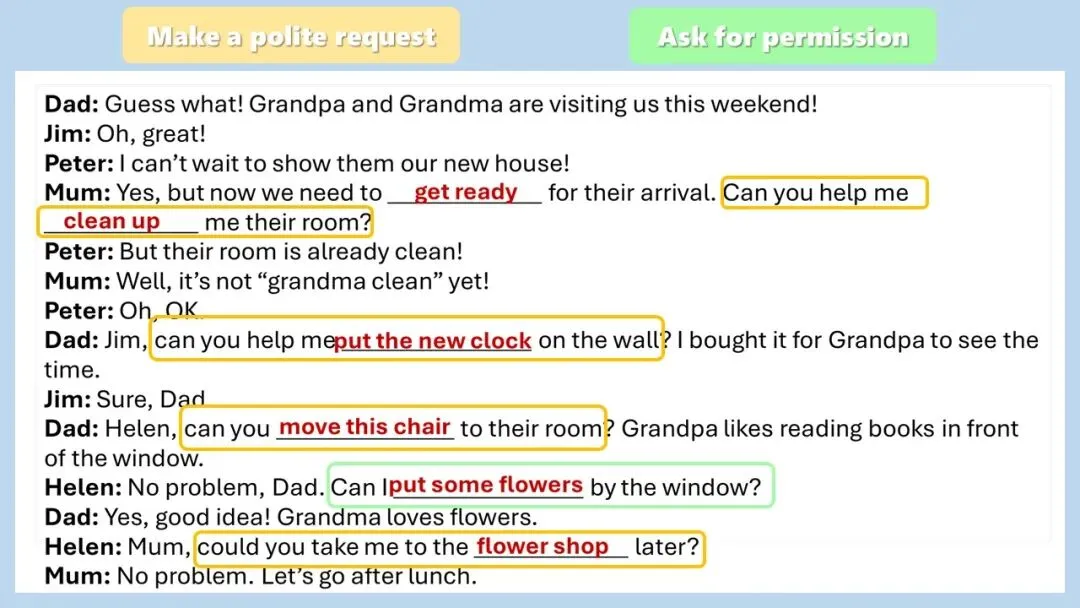 Make a polite request

Ask for permission

**Dad:** Guess what! Grandpa and Grandma are visiting us this weekend!
**Jim:** Oh, great!
**Peter:** I can't wait to show them our new house!
**Mum:** Yes, but now we need to get ready for their arrival. Can you help me clean up me their room?
**Peter:** But their room is already clean!
**Mum:** Well, it's not "grandma clean" yet!
**Peter:** Oh, OK.
**Dad:** Jim, can you help me put the new clock on the wall? I bought it for Grandpa to see the time.
**Jim:** Sure, Dad.
**Dad:** Helen, can you move this chair to their room? Grandpa likes reading books in front of the window.
**Helen:** No problem, Dad. Can I put some flowers by the window?
**Dad:** Yes, good idea! Grandma loves flowers.
**Helen:** Mum, could you take me to the flower shop later?
**Mum:** No problem. Let's go after lunch.